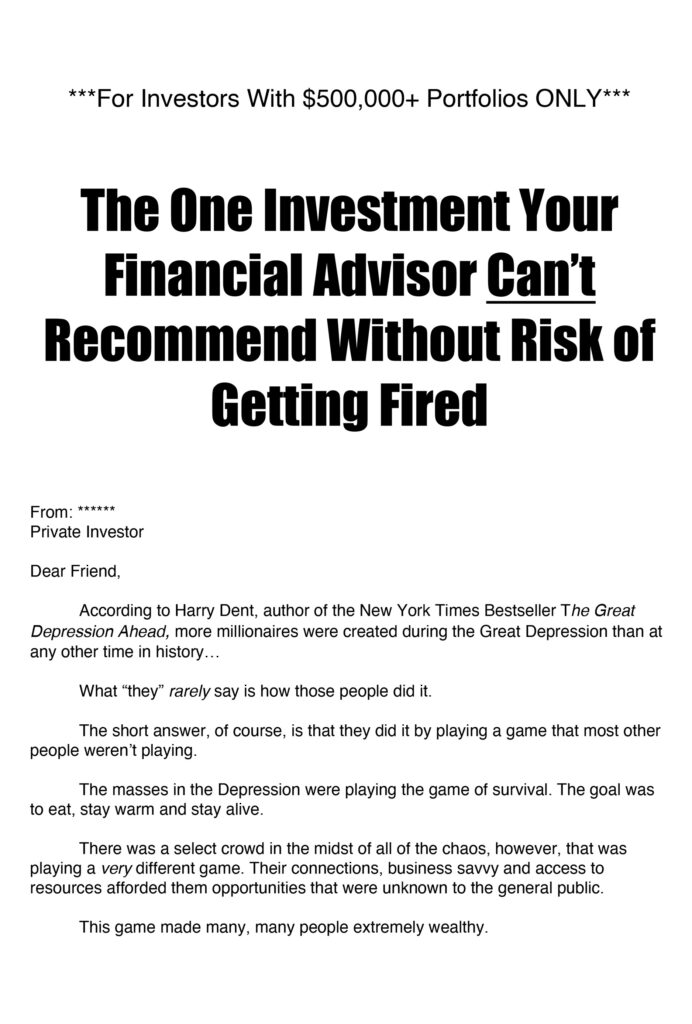 ***For Investors With $500,000+ Portfolios ONLY***

The One Investment Your Financial Advisor Can't Recommend Without Risk of Getting Fired

From: ******
Private Investor

Dear Friend,

According to Harry Dent, author of the New York Times Bestseller The Great Depression Ahead, more millionaires were created during the Great Depression than at any other time in history…

What "they" rarely say is how those people did it.

The short answer, of course, is that they did it by playing a game that most other people weren't playing.

The masses in the Depression were playing the game of survival. The goal was to eat, stay warm and stay alive.

There was a select crowd in the midst of all of the chaos, however, that was playing a very different game. Their connections, business savvy and access to resources afforded them opportunities that were unknown to the general public.

This game made many, many people extremely wealthy.